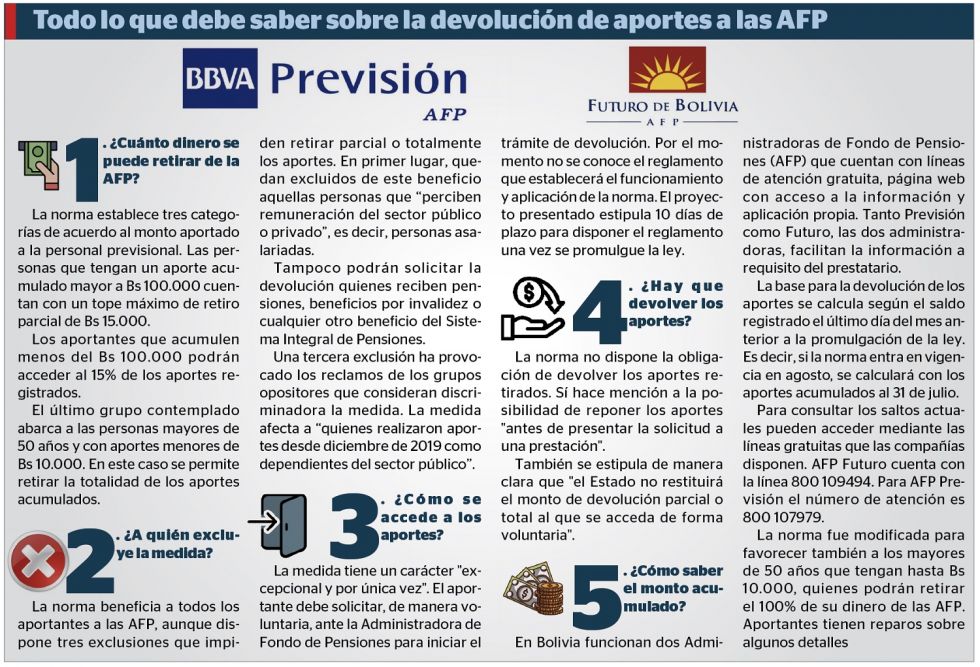 Todo lo que debe saber sobre la devolución de aportes a las AFP

BBVA Previsión AFP

FUTURO DE BOLIVIA AFP

1 . ¿Cuánto dinero se puede retirar de la AFP?

La norma establece tres categorías de acuerdo al monto aportado a la personal previsional. Las personas que tengan un aporte acumulado mayor a Bs 100.000 cuentan con un tope máximo de retiro parcial de Bs 15.000.

Los aportantes que acumulen menos del Bs 100.000 podrán acceder al 15% de los aportes registrados.

El último grupo contemplado abarca a las personas mayores de 50 años y con aportes menores de Bs 10.000. En este caso se permite retirar la totalidad de los aportes acumulados.

2 . ¿A quién excluye la medida?

La norma beneficia a todos los aportantes a las AFP, aunque dispone tres exclusiones que impiden retirar parcial o totalmente los aportes. En primer lugar, quedan excluidos de este beneficio aquellas personas que "perciben remuneración del sector público o privado", es decir, personas asalariadas.

Tampoco podrán solicitar la devolución quienes reciben pensiones, beneficios por invalidez o cualquier otro beneficio del Sistema Integral de Pensiones.

Una tercera exclusión ha provocado los reclamos de los grupos opositores que consideran discriminadora la medida. La medida afecta a "quienes realizaron aportes desde diciembre de 2019 como dependientes del sector público".

3 . ¿Cómo se accede a los aportes?

La medida tiene un carácter "excepcional y por única vez". El aportante debe solicitar, de manera voluntaria, ante la Administradora de Fondo de Pensiones para iniciar el trámite de devolución. Por el momento no se conoce el reglamento que establecerá el funcionamiento y aplicación de la norma. El proyecto presentado estipula 10 días de plazo para disponer el reglamento una vez se promulgue la ley.

4 . ¿Hay que devolver los aportes?

La norma no dispone la obligación de devolver los aportes retirados. Sí hace mención a la posibilidad de reponer los aportes "antes de presentar la solicitud a una prestación".

También se estipula de manera clara que "el Estado no restituirá el monto de devolución parcial o total al que se acceda de forma voluntaria".

5 . ¿Cómo saber el monto acumulado?

En Bolivia funcionan dos Administradoras de Fondo de Pensiones (AFP) que cuentan con líneas de atención gratuita, página web con acceso a la información y aplicación propia. Tanto Previsión como Futuro, las dos administradoras, facilitan la información a requisito del prestatario.

La base para la devolución de los aportes se calcula según el saldo registrado el último día del mes anterior a la promulgación de la ley. Es decir, si la norma entra en vigencia en agosto, se calculará con los aportes acumulados al 31 de julio.

Para consultar los saltos actuales pueden acceder mediante las líneas gratuitas que las compañías disponen. AFP Futuro cuenta con la línea 800 109494. Para AFP Previsión el número de atención es 800 107979.

La norma fue modificada para favorecer también a los mayores de 50 años que tengan hasta Bs 10.000, quienes podrán retirar el 100% de su dinero de las AFP. Aportantes tienen reparos sobre algunos detalles